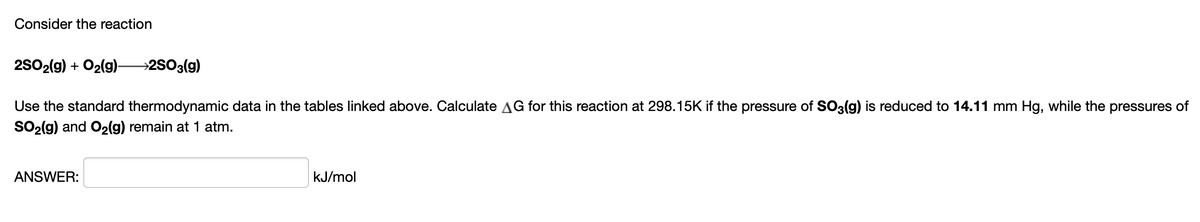 Consider the reaction

$2SO_2(g) + O_2(g) \longrightarrow 2SO_3(g)$

Use the standard thermodynamic data in the tables linked above. Calculate $\Delta G$ for this reaction at 298.15K if the pressure of $SO_3(g)$ is reduced to 14.11 mm Hg, while the pressures of $SO_2(g)$ and $O_2(g)$ remain at 1 atm.

ANSWER: kJ/mol